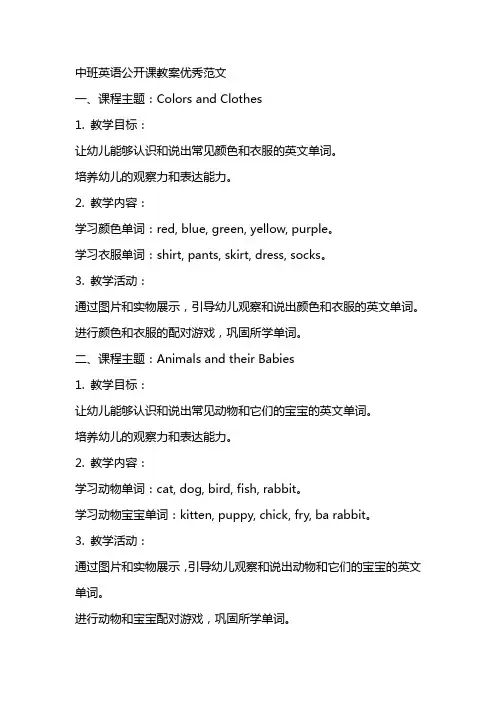 中班英语公开课教案优秀范文

一、课程主题：Colors and Clothes

1. 教学目标：

让幼儿能够认识和说出常见颜色和衣服的英文单词。

培养幼儿的观察力和表达能力。

2. 教学内容：

学习颜色单词：red, blue, green, yellow, purple。

学习衣服单词：shirt, pants, skirt, dress, socks。

3. 教学活动：

通过图片和实物展示，引导幼儿观察和说出颜色和衣服的英文单词。

进行颜色和衣服的配对游戏，巩固所学单词。

二、课程主题：Animals and their Babies

1. 教学目标：

让幼儿能够认识和说出常见动物和它们的宝宝的英文单词。

培养幼儿的观察力和表达能力。

2. 教学内容：

学习动物单词：cat, dog, bird, fish, rabbit。

学习动物宝宝单词：kitten, puppy, chick, fry, ba rabbit。

3. 教学活动：

通过图片和实物展示，引导幼儿观察和说出动物和它们的宝宝的英文单词。

进行动物和宝宝配对游戏，巩固所学单词。